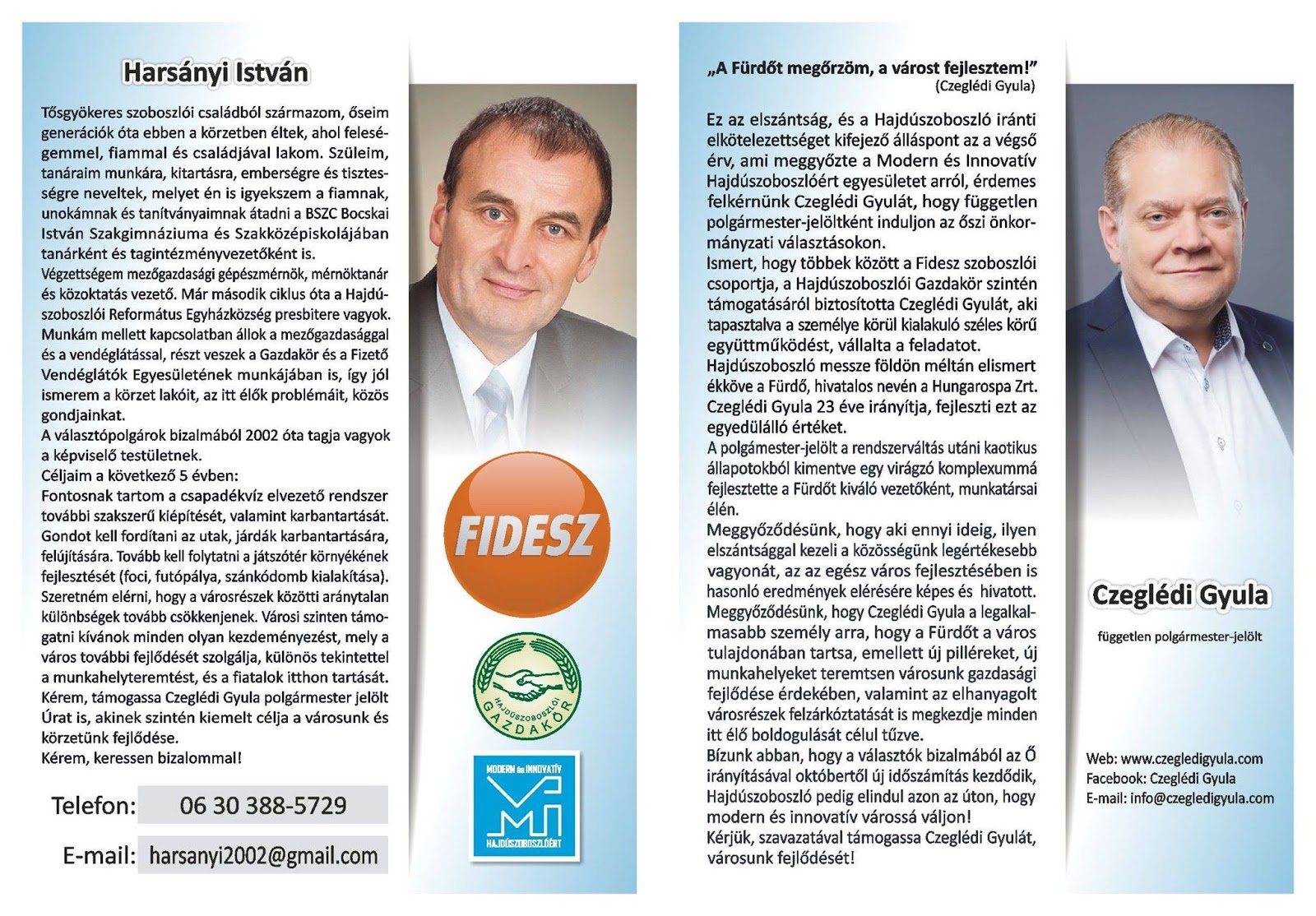 Harsányi István

Tősgyökeres szoboszlói családból származom, őseim generációk óta ebben a körzetben éltek, ahol feleségemmel, fiammal és családjával lakom. Szüleim, tanáraim munkára, kitartásra, emberségre és tisztességre neveltek, melyet én is igyekszem a fiamnak, unokámnak és tanítványaimnak átadni a BSZC Bocskai István Szakgimnáziuma és Szakközépiskolájában tanárként és tagintézményvezetőként is.
Végzettségem mezőgazdasági gépészmérnök, mérnöktanár és közoktatás vezető. Már második ciklus óta a Hajdúszoboszlói Református Egyházközség presbitere vagyok. Munkám mellett kapcsolatban állok a mezőgazdasággal és a vendéglátással, részt veszek a Gazdakör és a Fizető Vendéglátók Egyesületének munkájában is, így jól ismerem a körzet lakóit, az itt élők problémáit, közös gondjainkat.
A választópolgárok bizalmából 2002 óta tagja vagyok a képviselő testületnek.
Céljaim a következő 5 évben:
Fontosnak tartom a csapadékvíz elvezető rendszer további szakszerű kiépítését, valamint karbantartását. Gondot kell fordítani az utak, járdák karbantartására, felújítására. Tovább kell folytatni a játszótér környékének fejlesztését (foci, futópálya, szánkódomb kialakítása). Szeretném elérni, hogy a városrészek közötti aránytalan különbségek tovább csökkenjenek. Városi szinten támogatni kívánok minden olyan kezdeményezést, mely a város további fejlődését szolgálja, különös tekintettel a munkahelyteremtést, és a fiatalok itthon tartását.
Kérem, támogassa Czeglédi Gyula polgármester jelölt Úrat is, akinek szintén kiemelt célja a városunk és körzetünk fejlődése.
Kérem, keressen bizalommal!

Telefon: 06 30 388-5729
E-mail: harsanyi2002@gmail.com

FIDESZ

HAJDÚSZOBOSZLÓI GAZDAKÖR

MODERN és INNOVATÍV HAJDÚSZOBOSZLÓÉRT

„A Fürdőt megőrzöm, a várost fejlesztem!"
(Czeglédi Gyula)

Ez az elszántság, és a Hajdúszoboszló iránti elkötelezettséget kifejező álláspont az a végső érv, ami meggyőzte a Modern és Innovatív Hajdúszoboszlóért egyesületet arról, érdemes felkérnünk Czeglédi Gyulát, hogy független polgármester-jelöltként induljon az őszi önkormányzati választásokon.
Ismert, hogy többek között a Fidesz szoboszlói csoportja, a Hajdúszoboszlói Gazdakör szintén támogatásáról biztosította Czeglédi Gyulát, aki tapasztalva a személye körül kialakuló széles körű együttműködést, vállalta a feladatot.
Hajdúszoboszló messze földön méltán elismert ékköve a Fürdő, hivatalos nevén a Hungarospa Zrt. Czeglédi Gyula 23 éve irányítja, fejleszti ezt az egyedülálló értéket.
A polgámester-jelölt a rendszerváltás utáni kaotikus állapotokból kimentve egy virágzó komplexummá fejlesztette a Fürdőt kiváló vezetőként, munkatársai élén.
Meggyőződésünk, hogy aki ennyi ideig, ilyen elszántsággal kezeli a közösségünk legértékesebb vagyonát, az az egész város fejlesztésében is hasonló eredmények elérésére képes és hivatott.
Meggyőződésünk, hogy Czeglédi Gyula a legalkalmasabb személy arra, hogy a Fürdőt a város tulajdonában tartsa, emellett új pilléreket, új munkahelyeket teremtsen városunk gazdasági fejlődése érdekében, valamint az elhanyagolt városrészek felzárkóztatását is megkezdje minden itt élő boldogulását célul tűzve.
Bízunk abban, hogy a választók bizalmából az Ő irányításával októbertől új időszámítás kezdődik, Hajdúszoboszló pedig elindul azon az úton, hogy modern és innovatív várossá váljon!
Kérjük, szavazatával támogassa Czeglédi Gyulát, városunk fejlődését!

Czeglédi Gyula
független polgármester-jelölt

Web: www.czegledigyula.com
Facebook: Czeglédi Gyula
E-mail: info@czegledigyula.com